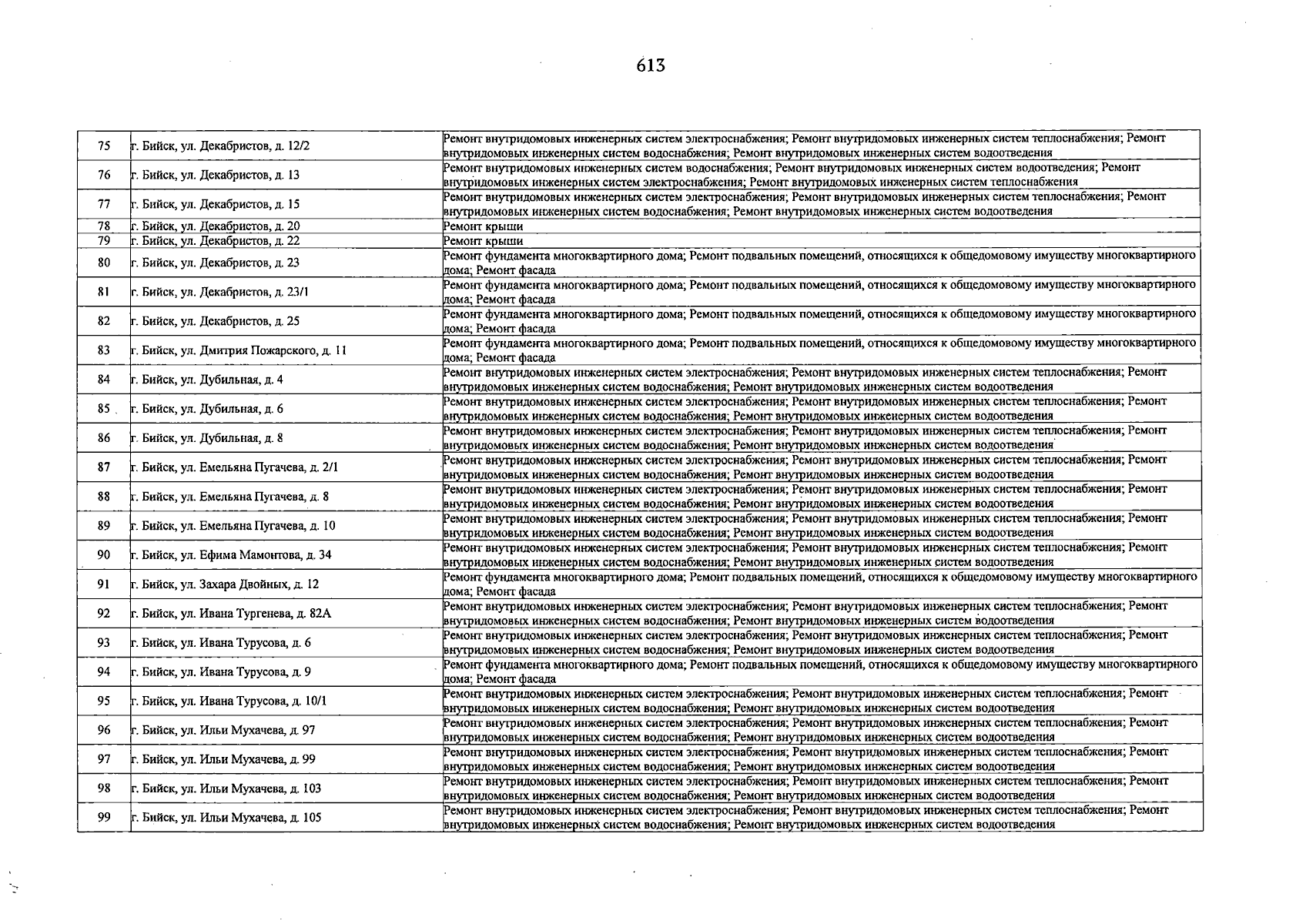 613

| 75 | г. Бийск, ул. Декабристов, д. 12/2 | Ремонт внутридомовых инженерных систем электроснабжения; Ремонт внутридомовых инженерных систем теплоснабжения; Ремонт внутридомовых инженерных систем водоснабжения; Ремонт внутридомовых инженерных систем водоотведения |
|---|---|---|
| 76 | г. Бийск, ул. Декабристов, д. 13 | Ремонт внутридомовых инженерных систем водоснабжения; Ремонт внутридомовых инженерных систем водоотведения; Ремонт внутридомовых инженерных систем электроснабжения; Ремонт внутридомовых инженерных систем теплоснабжения |
| 77 | г. Бийск, ул. Декабристов, д. 15 | Ремонт внутридомовых инженерных систем электроснабжения; Ремонт внутридомовых инженерных систем теплоснабжения; Ремонт внутридомовых инженерных систем водоснабжения; Ремонт внутридомовых инженерных систем водоотведения |
| 78 | г. Бийск, ул. Декабристов, д. 20 | Ремонт крыши |
| 79 | г. Бийск, ул. Декабристов, д. 22 | Ремонт крыши |
| 80 | г. Бийск, ул. Декабристов, д. 23 | Ремонт фундамента многоквартирного дома; Ремонт подвальных помещений, относящихся к общедомовому имуществу многоквартирного дома; Ремонт фасада |
| 81 | г. Бийск, ул. Декабристов, д. 23/1 | Ремонт фундамента многоквартирного дома; Ремонт подвальных помещений, относящихся к общедомовому имуществу многоквартирного дома; Ремонт фасада |
| 82 | г. Бийск, ул. Декабристов, д. 25 | Ремонт фундамента многоквартирного дома; Ремонт подвальных помещений, относящихся к общедомовому имуществу многоквартирного дома; Ремонт фасада |
| 83 | г. Бийск, ул. Дмитрия Пожарского, д. 11 | Ремонт фундамента многоквартирного дома; Ремонт подвальных помещений, относящихся к общедомовому имуществу многоквартирного дома; Ремонт фасада |
| 84 | г. Бийск, ул. Дубильная, д. 4 | Ремонт внутридомовых инженерных систем электроснабжения; Ремонт внутридомовых инженерных систем теплоснабжения; Ремонт внутридомовых инженерных систем водоснабжения; Ремонт внутридомовых инженерных систем водоотведения |
| 85 | г. Бийск, ул. Дубильная, д. 6 | Ремонт внутридомовых инженерных систем электроснабжения; Ремонт внутридомовых инженерных систем теплоснабжения; Ремонт внутридомовых инженерных систем водоснабжения; Ремонт внутридомовых инженерных систем водоотведения |
| 86 | г. Бийск, ул. Дубильная, д. 8 | Ремонт внутридомовых инженерных систем электроснабжения; Ремонт внутридомовых инженерных систем теплоснабжения; Ремонт внутридомовых инженерных систем водоснабжения; Ремонт внутридомовых инженерных систем водоотведения |
| 87 | г. Бийск, ул. Емельяна Пугачева, д. 2/1 | Ремонт внутридомовых инженерных систем электроснабжения; Ремонт внутридомовых инженерных систем теплоснабжения; Ремонт внутридомовых инженерных систем водоснабжения; Ремонт внутридомовых инженерных систем водоотведения |
| 88 | г. Бийск, ул. Емельяна Пугачева, д. 8 | Ремонт внутридомовых инженерных систем электроснабжения; Ремонт внутридомовых инженерных систем теплоснабжения; Ремонт внутридомовых инженерных систем водоснабжения; Ремонт внутридомовых инженерных систем водоотведения |
| 89 | г. Бийск, ул. Емельяна Пугачева, д. 10 | Ремонт внутридомовых инженерных систем электроснабжения; Ремонт внутридомовых инженерных систем теплоснабжения; Ремонт внутридомовых инженерных систем водоснабжения; Ремонт внутридомовых инженерных систем водоотведения |
| 90 | г. Бийск, ул. Ефима Мамонтова, д. 34 | Ремонт внутридомовых инженерных систем электроснабжения; Ремонт внутридомовых инженерных систем теплоснабжения; Ремонт внутридомовых инженерных систем водоснабжения; Ремонт внутридомовых инженерных систем водоотведения |
| 91 | г. Бийск, ул. Захара Двойных, д. 12 | Ремонт фундамента многоквартирного дома; Ремонт подвальных помещений, относящихся к общедомовому имуществу многоквартирного дома; Ремонт фасада |
| 92 | г. Бийск, ул. Ивана Тургенева, д. 82А | Ремонт внутридомовых инженерных систем электроснабжения; Ремонт внутридомовых инженерных систем теплоснабжения; Ремонт внутридомовых инженерных систем водоснабжения; Ремонт внутридомовых инженерных систем водоотведения |
| 93 | г. Бийск, ул. Ивана Турусова, д. 6 | Ремонт внутридомовых инженерных систем электроснабжения; Ремонт внутридомовых инженерных систем теплоснабжения; Ремонт внутридомовых инженерных систем водоснабжения; Ремонт внутридомовых инженерных систем водоотведения |
| 94 | г. Бийск, ул. Ивана Турусова, д. 9 | Ремонт фундамента многоквартирного дома; Ремонт подвальных помещений, относящихся к общедомовому имуществу многоквартирного дома; Ремонт фасада |
| 95 | г. Бийск, ул. Ивана Турусова, д. 10/1 | Ремонт внутридомовых инженерных систем электроснабжения; Ремонт внутридомовых инженерных систем теплоснабжения; Ремонт внутридомовых инженерных систем водоснабжения; Ремонт внутридомовых инженерных систем водоотведения |
| 96 | г. Бийск, ул. Ильи Мухачева, д. 97 | Ремонт внутридомовых инженерных систем электроснабжения; Ремонт внутридомовых инженерных систем теплоснабжения; Ремонт внутридомовых инженерных систем водоснабжения; Ремонт внутридомовых инженерных систем водоотведения |
| 97 | г. Бийск, ул. Ильи Мухачева, д. 99 | Ремонт внутридомовых инженерных систем электроснабжения; Ремонт внутридомовых инженерных систем теплоснабжения; Ремонт внутридомовых инженерных систем водоснабжения; Ремонт внутридомовых инженерных систем водоотведения |
| 98 | г. Бийск, ул. Ильи Мухачева, д. 103 | Ремонт внутридомовых инженерных систем электроснабжения; Ремонт внутридомовых инженерных систем теплоснабжения; Ремонт внутридомовых инженерных систем водоснабжения; Ремонт внутридомовых инженерных систем водоотведения |
| 99 | г. Бийск, ул. Ильи Мухачева, д. 105 | Ремонт внутридомовых инженерных систем электроснабжения; Ремонт внутридомовых инженерных систем теплоснабжения; Ремонт внутридомовых инженерных систем водоснабжения; Ремонт внутридомовых инженерных систем водоотведения |